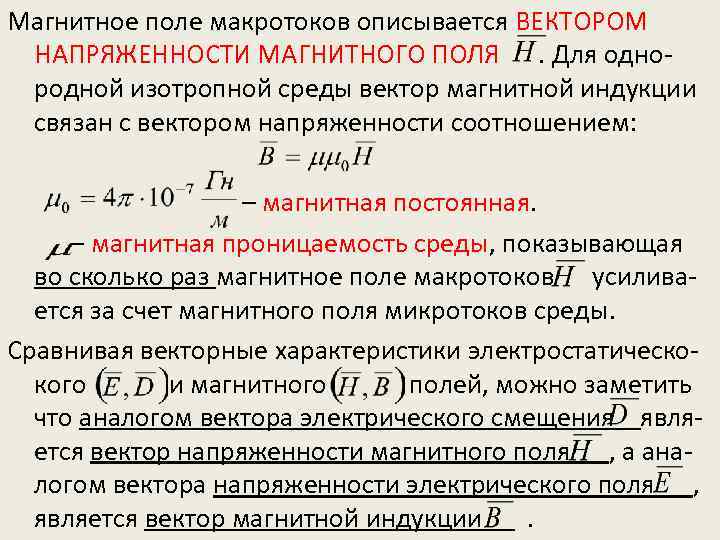 Магнитное поле макротоков описывается ВЕКТОРОМ НАПРЯЖЕННОСТИ МАГНИТНОГО ПОЛЯ $\overline{H}$. Для однородной изотропной среды вектор магнитной индукции связан с вектором напряженности соотношением:

$\overline{B} = \mu\mu_0\overline{H}$

$\mu_0 = 4\pi \cdot 10^{-7} \frac{Гн}{м}$ – магнитная постоянная.

$\mu$ – магнитная проницаемость среды, показывающая во сколько раз магнитное поле макротоков $\overline{H}$ усиливается за счет магнитного поля микротоков среды.

Сравнивая векторные характеристики электростатического $(\overline{E}, \overline{D})$ и магнитного $(\overline{H}, \overline{B})$ полей, можно заметить что аналогом вектора электрического смещения $\overline{D}$ является вектор напряженности магнитного поля $\overline{H}$, а аналогом вектора напряженности электрического поля $\overline{E}$, является вектор магнитной индукции $\overline{B}$.